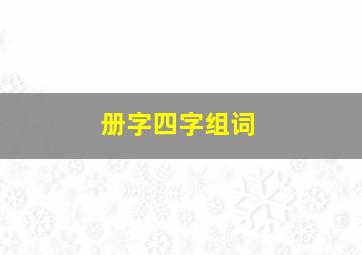 册字四字组词